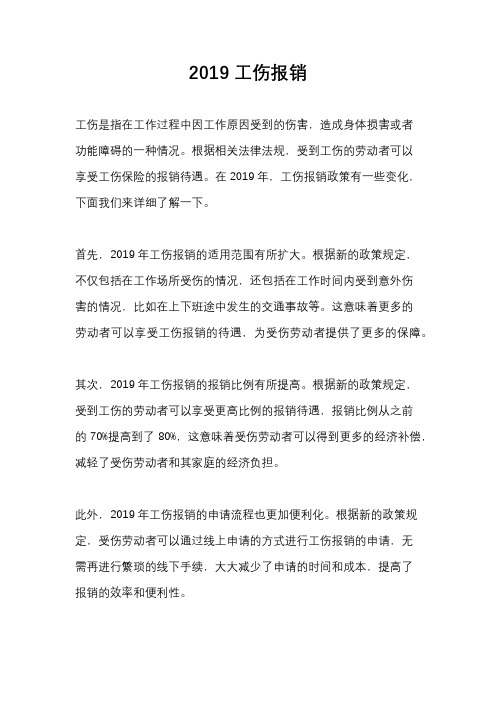 2019 工伤报销

工伤是指在工作过程中因工作原因受到的伤害，造成身体损害或者功能障碍的一种情况。根据相关法律法规，受到工伤的劳动者可以享受工伤保险的报销待遇。在 2019 年，工伤报销政策有一些变化，下面我们来详细了解一下。

首先，2019 年工伤报销的适用范围有所扩大。根据新的政策规定，不仅包括在工作场所受伤的情况，还包括在工作时间内受到意外伤害的情况，比如在上下班途中发生的交通事故等。这意味着更多的劳动者可以享受工伤报销的待遇，为受伤劳动者提供了更多的保障。

其次，2019 年工伤报销的报销比例有所提高。根据新的政策规定，受到工伤的劳动者可以享受更高比例的报销待遇，报销比例从之前的 70%提高到了 80%，这意味着受伤劳动者可以得到更多的经济补偿，减轻了受伤劳动者和其家庭的经济负担。

此外，2019 年工伤报销的申请流程也更加便利化。根据新的政策规定，受伤劳动者可以通过线上申请的方式进行工伤报销的申请，无需再进行繁琐的线下手续，大大减少了申请的时间和成本，提高了报销的效率和便利性。